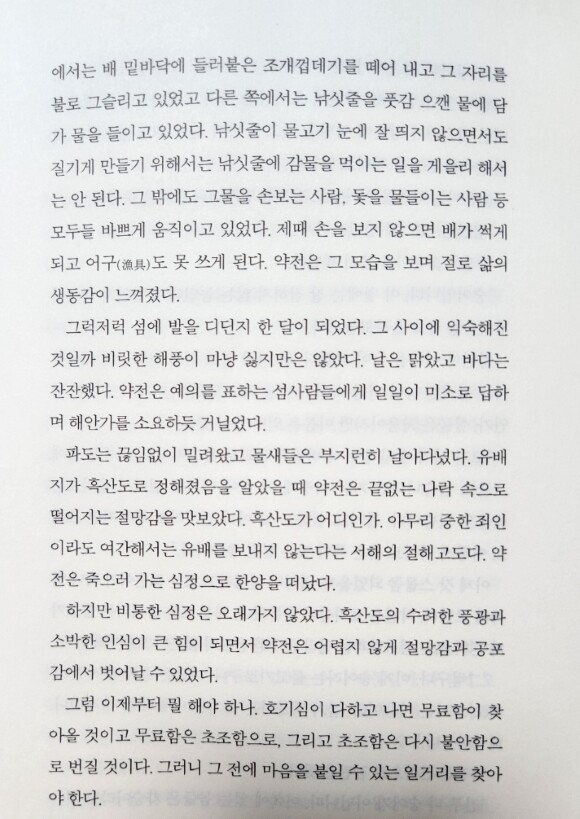 에서는 배 밑바닥에 들러붙은 조개껍데기를 떼어 내고 그 자리를 불로 그슬리고 있었고 다른 쪽에서는 낚싯줄을 풋감 으깬 물에 담가 물을 들이고 있었다. 낚싯줄이 물고기 눈에 잘 띄지 않으면서도 질기게 만들기 위해서는 낚싯줄에 감물을 먹이는 일을 게을리 해서는 안 된다. 그 밖에도 그물을 손보는 사람, 돛을 물들이는 사람 등 모두들 바쁘게 움직이고 있었다. 제때 손을 보지 않으면 배가 썩게 되고 어구(漁具)도 못 쓰게 된다. 약전은 그 모습을 보며 절로 삶의 생동감이 느껴졌다.

그럭저럭 섬에 발을 디딘지 한 달이 되었다. 그 사이에 익숙해진 것일까 비릿한 해풍이 마냥 싫지만은 않았다. 날은 맑았고 바다는 잔잔했다. 약전은 예의를 표하는 섬사람들에게 일일이 미소로 답하며 해안가를 소요하듯 거닐었다.

파도는 끊임없이 밀려왔고 물새들은 부지런히 날아다녔다. 유배지가 흑산도로 정해졌음을 알았을 때 약전은 끝없는 나락 속으로 떨어지는 절망감을 맛보았다. 흑산도가 어디인가. 아무리 중한 죄인이라도 여간해서는 유배를 보내지 않는다는 서해의 절해고도다. 약전은 죽으러 가는 심정으로 한양을 떠났다.

하지만 비통한 심정은 오래가지 않았다. 흑산도의 수려한 풍광과 소박한 인심이 큰 힘이 되면서 약전은 어렵지 않게 절망감과 공포감에서 벗어날 수 있었다.

그럼 이제부터 뭘 해야 하나. 호기심이 다하고 나면 무료함이 찾아올 것이고 무료함은 초조함으로, 그리고 초조함은 다시 불안함으로 번질 것이다. 그러니 그 전에 마음을 붙일 수 있는 일거리를 찾아야 한다.